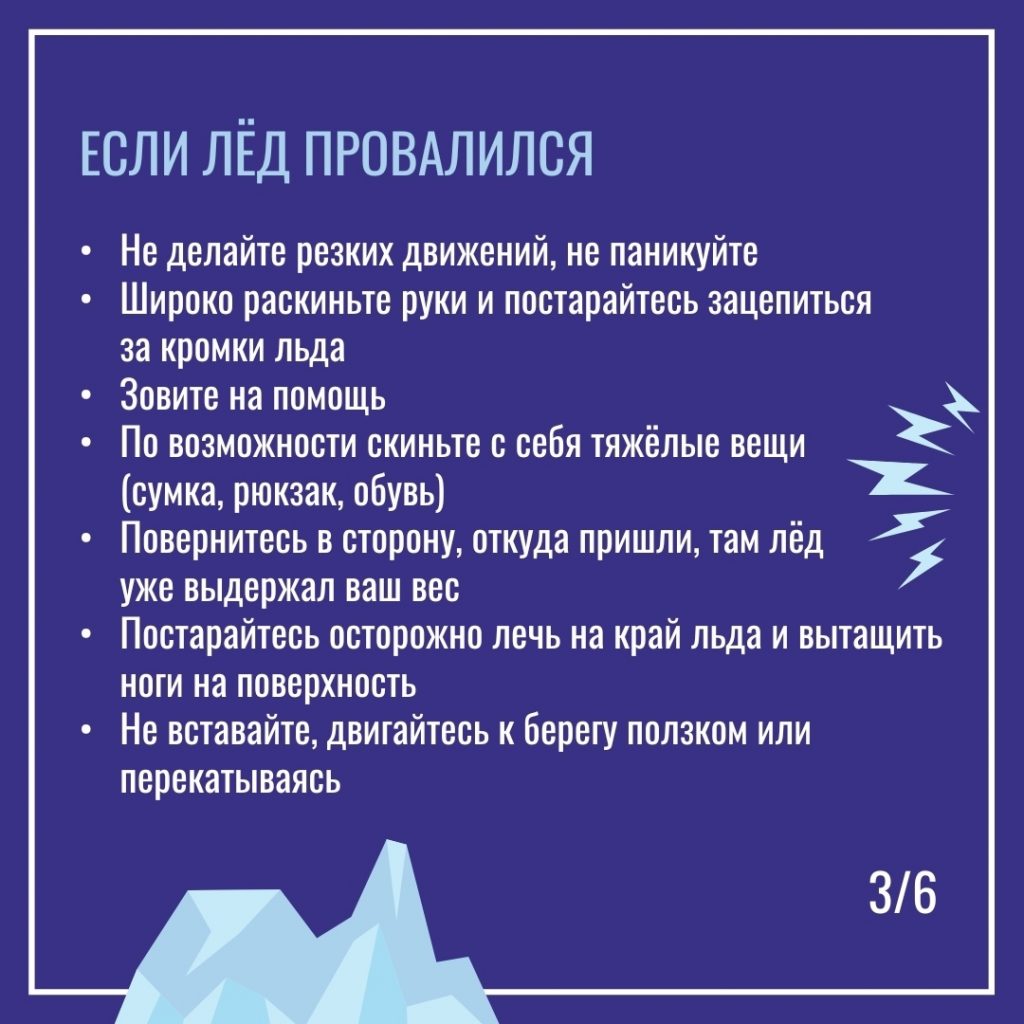 ЕСЛИ ЛЁД ПРОВАЛИЛСЯ

• Не делайте резких движений, не паникуйте
• Широко раскиньте руки и постарайтесь зацепиться за кромки льда
• Зовите на помощь
• По возможности скиньте с себя тяжёлые вещи (сумка, рюкзак, обувь)
• Повернитесь в сторону, откуда пришли, там лёд уже выдержал ваш вес
• Постарайтесь осторожно лечь на край льда и вытащить ноги на поверхность
• Не вставайте, двигайтесь к берегу ползком или перекатываясь

3/6